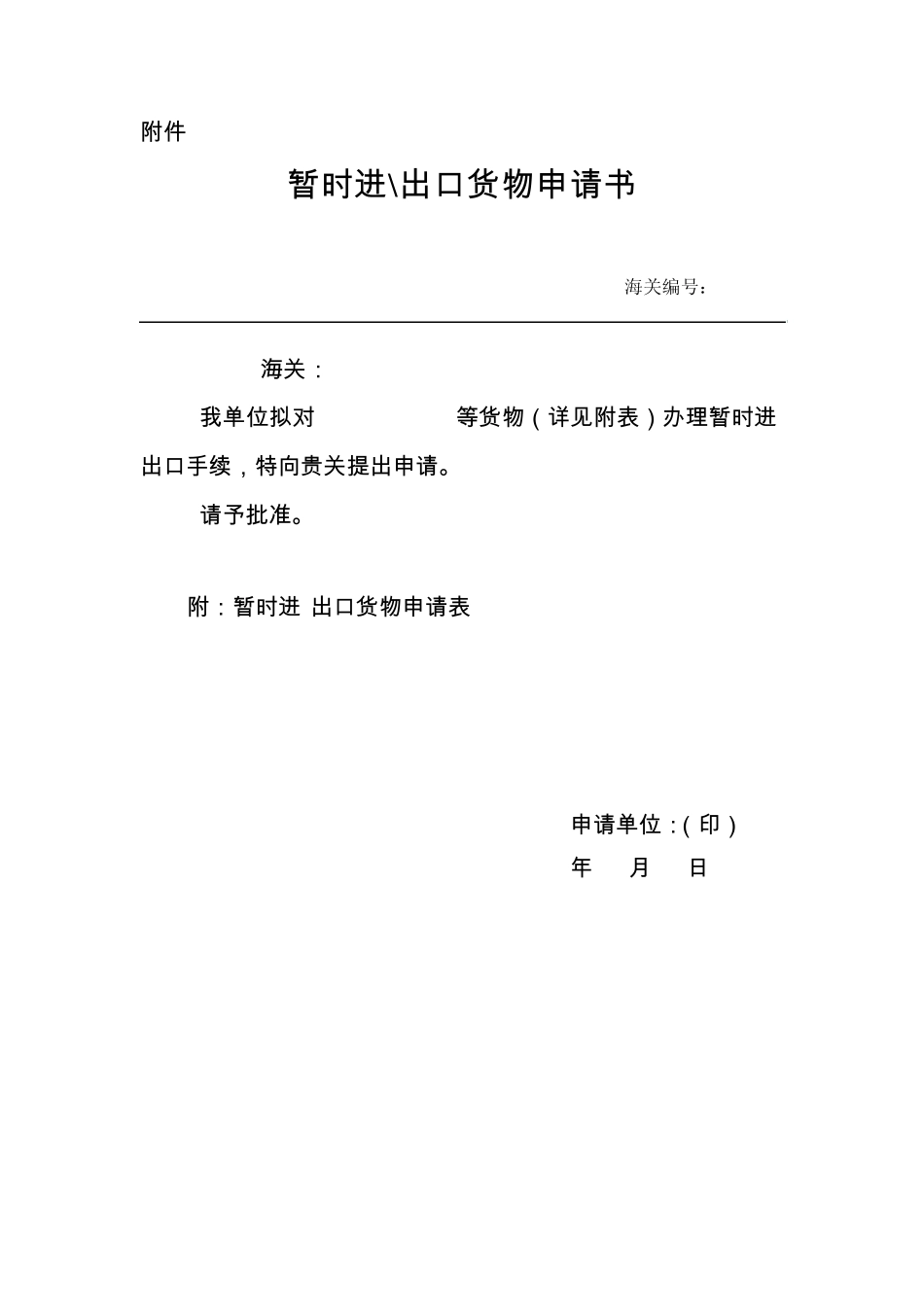 附件

暂时进\出口货物申请书

海关编号：

海关：

我单位拟对　　　　　等货物（详见附表）办理暂时进出口手续，特向贵关提出申请。

请予批准。

附：暂时进 出口货物申请表

申请单位：(印)

年　月　日